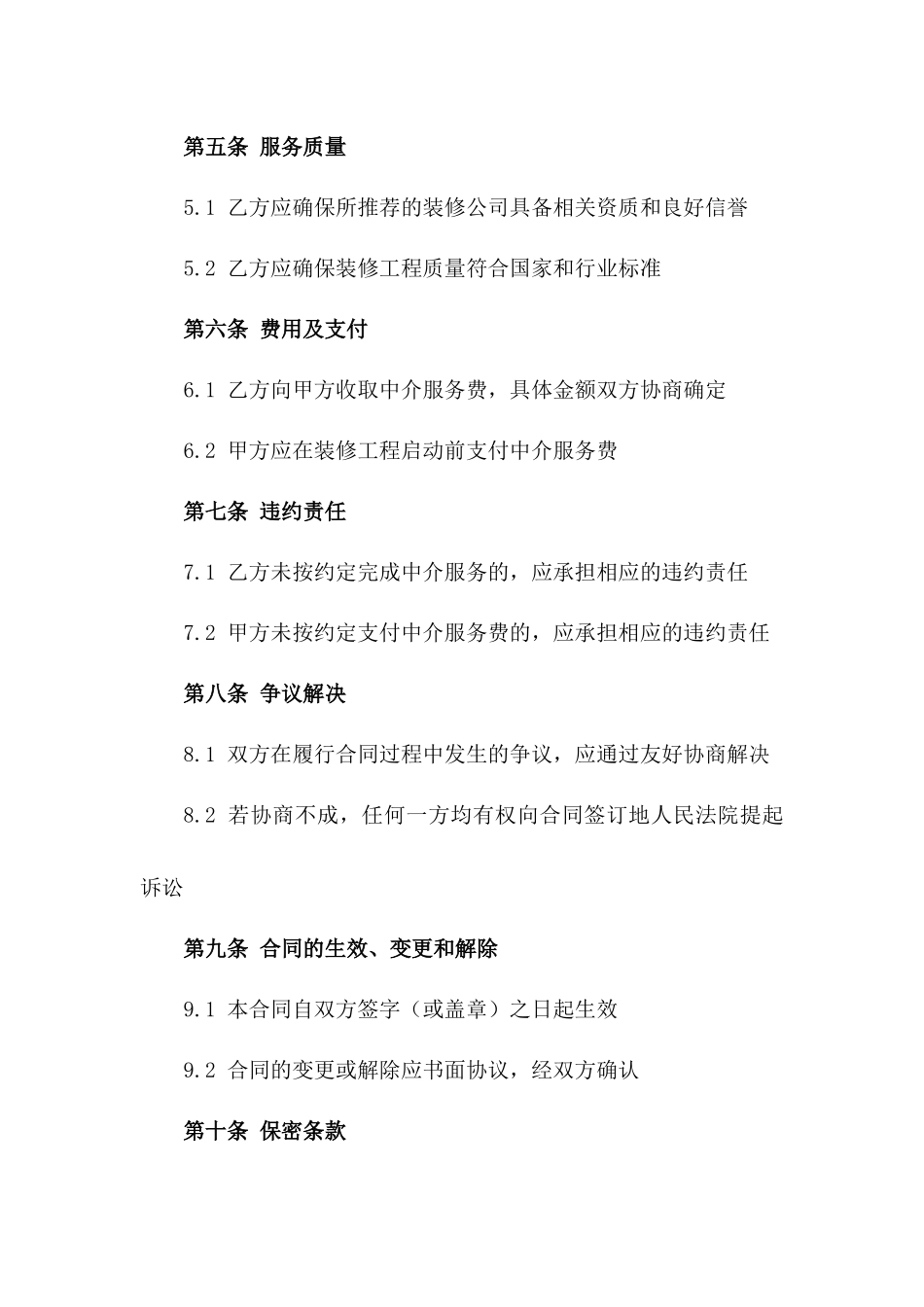 第五条 服务质量

5.1 乙方应确保所推荐的装修公司具备相关资质和良好信誉

5.2 乙方应确保装修工程质量符合国家和行业标准

第六条 费用及支付

6.1 乙方向甲方收取中介服务费，具体金额双方协商确定

6.2 甲方应在装修工程启动前支付中介服务费

第七条 违约责任

7.1 乙方未按约定完成中介服务的，应承担相应的违约责任

7.2 甲方未按约定支付中介服务费的，应承担相应的违约责任

第八条 争议解决

8.1 双方在履行合同过程中发生的争议，应通过友好协商解决

8.2 若协商不成，任何一方均有权向合同签订地人民法院提起诉讼

第九条 合同的生效、变更和解除

9.1 本合同自双方签字（或盖章）之日起生效

9.2 合同的变更或解除应书面协议，经双方确认

第十条 保密条款